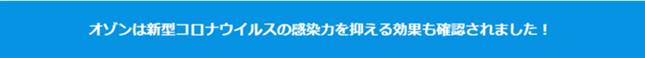 オゾンは新型コロナウイルスの感染力を抑える効果も確認されました！